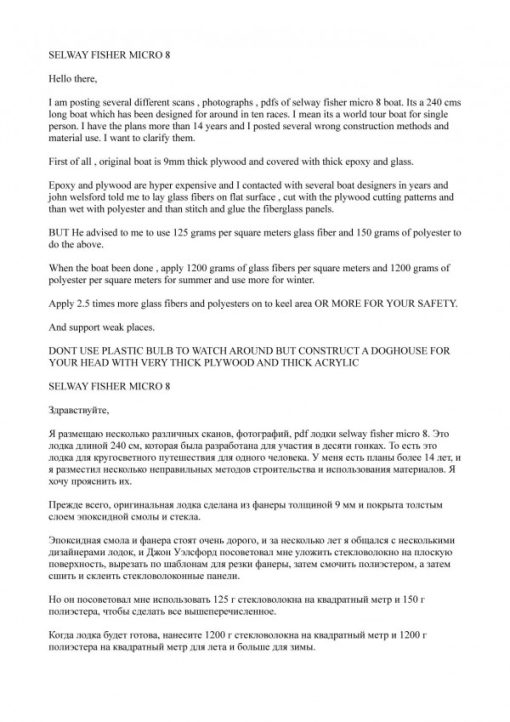 SELWAY FISHER MICRO 8

Hello there,

I am posting several different scans , photographs , pdfs of selway fisher micro 8 boat. Its a 240 cms long boat which has been designed for around in ten races. I mean its a world tour boat for single person. I have the plans more than 14 years and I posted several wrong construction methods and material use. I want to clarify them.

First of all , original boat is 9mm thick plywood and covered with thick epoxy and glass.

Epoxy and plywood are hyper expensive and I contacted with several boat designers in years and john welsford told me to lay glass fibers on flat surface , cut with the plywood cutting patterns and than wet with polyester and than stitch and glue the fiberglass panels.

BUT He advised to me to use 125 grams per square meters glass fiber and 150 grams of polyester to do the above.

When the boat been done , apply 1200 grams of glass fibers per square meters and 1200 grams of polyester per square meters for summer and use more for winter.

Apply 2.5 times more glass fibers and polyesters on to keel area OR MORE FOR YOUR SAFETY.

And support weak places.

DONT USE PLASTIC BULB TO WATCH AROUND BUT CONSTRUCT A DOGHOUSE FOR YOUR HEAD WITH VERY THICK PLYWOOD AND THICK ACRYLIC

SELWAY FISHER MICRO 8

Здравствуйте,

Я размещаю несколько различных сканов, фотографий, pdf лодки selway fisher micro 8. Это лодка длиной 240 см, которая была разработана для участия в десяти гонках. То есть это лодка для кругосветного путешествия для одного человека. У меня есть планы более 14 лет, и я разместил несколько неправильных методов строительства и использования материалов. Я хочу прояснить их.

Прежде всего, оригинальная лодка сделана из фанеры толщиной 9 мм и покрыта толстым слоем эпоксидной смолы и стекла.

Эпоксидная смола и фанера стоят очень дорого, и за несколько лет я общался с несколькими дизайнерами лодок, и Джон Уэлсфорд посоветовал мне уложить стекловолокно на плоскую поверхность, вырезать по шаблонам для резки фанеры, затем смочить полиэстером, а затем сшить и склеить стекловолоконные панели.

Но он посоветовал мне использовать 125 г стекловолокна на квадратный метр и 150 г полиэстера, чтобы сделать все вышеперечисленное.

Когда лодка будет готова, нанесите 1200 г стекловолокна на квадратный метр и 1200 г полиэстера на квадратный метр для лета и больше для зимы.